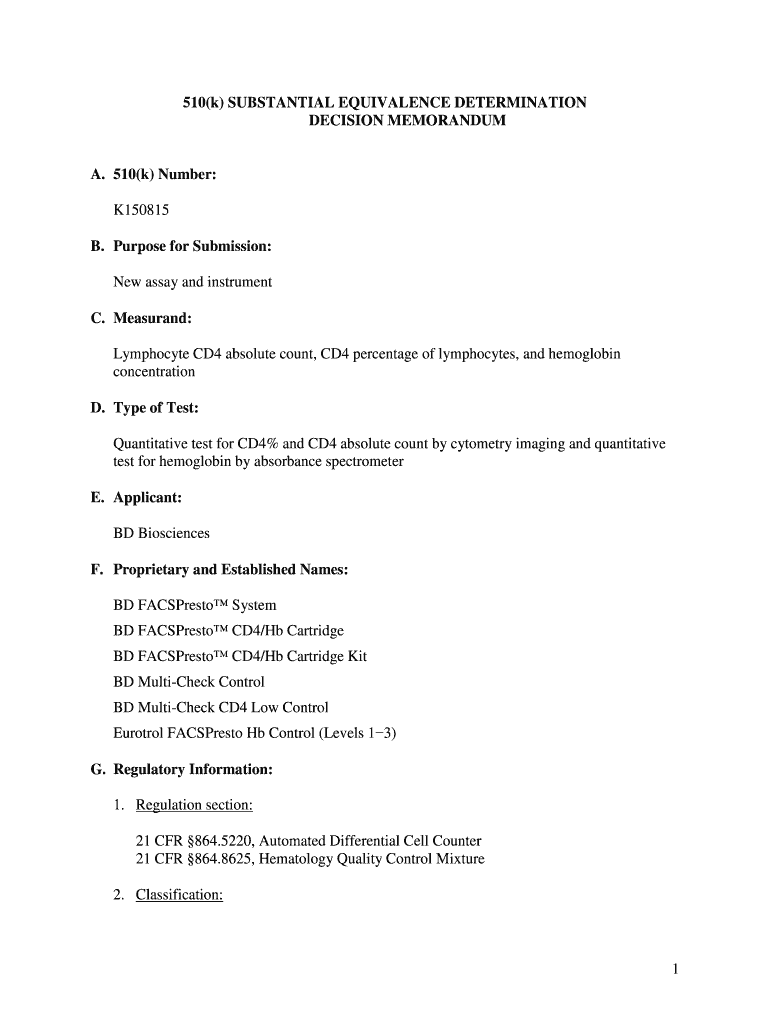 510(k) SUBSTANTIAL EQUIVALENCE DETERMINATION
DECISION MEMORANDUM

A. 510(k) Number:

K150815

B. Purpose for Submission:

New assay and instrument

C. Measurand:

Lymphocyte CD4 absolute count, CD4 percentage of lymphocytes, and hemoglobin concentration

D. Type of Test:

Quantitative test for CD4% and CD4 absolute count by cytometry imaging and quantitative test for hemoglobin by absorbance spectrometer

E. Applicant:

BD Biosciences

F. Proprietary and Established Names:

BD FACSPresto™ System

BD FACSPresto™ CD4/Hb Cartridge

BD FACSPresto™ CD4/Hb Cartridge Kit

BD Multi-Check Control

BD Multi-Check CD4 Low Control

Eurotrol FACSPresto Hb Control (Levels 1−3)

G. Regulatory Information:

1. Regulation section:

21 CFR §864.5220, Automated Differential Cell Counter
21 CFR §864.8625, Hematology Quality Control Mixture

2. Classification:

1